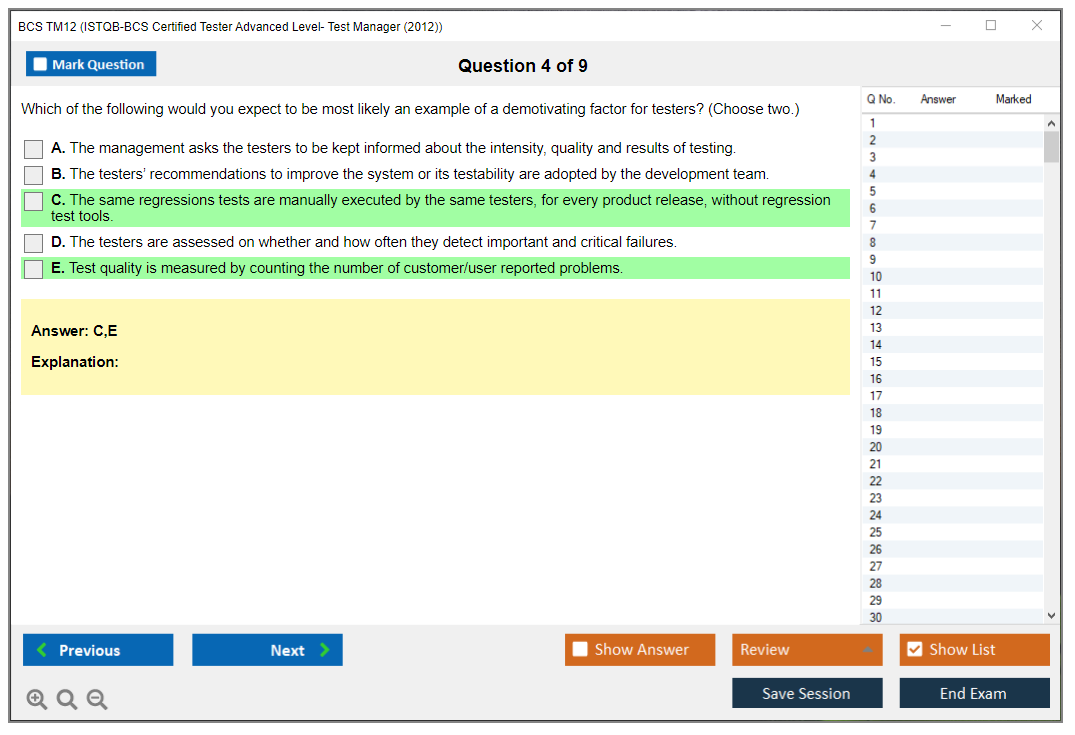 BCS TM12 (ISTQB-BCS Certified Tester Advanced Level- Test Manager (2012))

Mark Question

Question 4 of 9

Which of the following would you expect to be most likely an example of a demotivating factor for testers? (Choose two.)

A. The management asks the testers to be kept informed about the intensity, quality and results of testing.

B. The testers' recommendations to improve the system or its testability are adopted by the development team.

C. The same regressions tests are manually executed by the same testers, for every product release, without regression test tools.

D. The testers are assessed on whether and how often they detect important and critical failures.

E. Test quality is measured by counting the number of customer/user reported problems.

Answer: C,E

Explanation:

| Q No. | Answer | Marked |
|---|---|---|
| 1 | | |
| 2 | | |
| 3 | | |
| 4 | | |
| 5 | | |
| 6 | | |
| 7 | | |
| 8 | | |
| 9 | | |
| 10 | | |
| 11 | | |
| 12 | | |
| 13 | | |
| 14 | | |
| 15 | | |
| 16 | | |
| 17 | | |
| 18 | | |
| 19 | | |
| 20 | | |
| 21 | | |
| 22 | | |
| 23 | | |
| 24 | | |
| 25 | | |
| 26 | | |
| 27 | | |
| 28 | | |
| 29 | | |
| 30 | | |

Previous

Next

Show Answer

Review

Show List

Save Session

End Exam